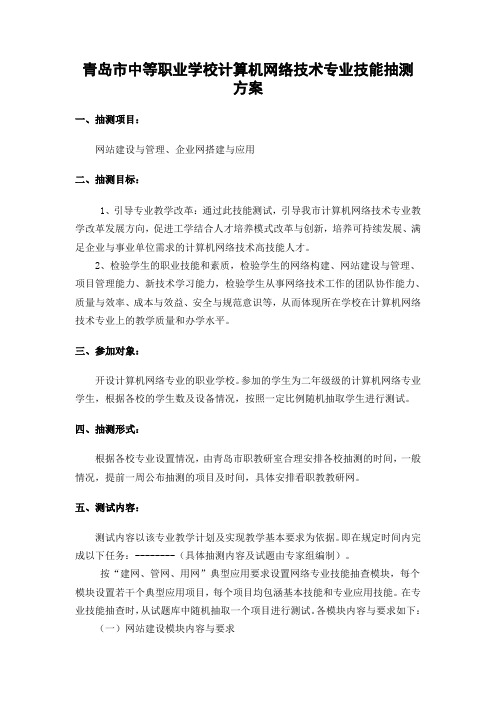 青岛市中等职业学校计算机网络技术专业技能抽测方案

一、抽测项目：

网站建设与管理、企业网搭建与应用

二、抽测目标：

1、引导专业教学改革：通过此技能测试，引导我市计算机网络技术专业教学改革发展方向，促进工学结合人才培养模式改革与创新，培养可持续发展、满足企业与事业单位需求的计算机网络技术高技能人才。

2、检验学生的职业技能和素质，检验学生的网络构建、网站建设与管理、项目管理能力、新技术学习能力，检验学生从事网络技术工作的团队协作能力、质量与效率、成本与效益、安全与规范意识等，从而体现所在学校在计算机网络技术专业上的教学质量和办学水平。

三、参加对象：

开设计算机网络专业的职业学校。参加的学生为二年级级的计算机网络专业学生，根据各校的学生数及设备情况，按照一定比例随机抽取学生进行测试。

四、抽测形式：

根据各校专业设置情况，由青岛市职教研室合理安排各校抽测的时间，一般情况，提前一周公布抽测的项目及时间，具体安排看职教教研网。

五、测试内容：

测试内容以该专业教学计划及实现教学基本要求为依据。即在规定时间内完成以下任务：---------（具体抽测内容及试题由专家组编制）。

按“建网、管网、用网”典型应用要求设置网络专业技能抽查模块，每个模块设置若干个典型应用项目，每个项目均包涵基本技能和专业应用技能。在专业技能抽查时，从试题库中随机抽取一个项目进行测试。各模块内容与要求如下：

（一）网站建设模块内容与要求